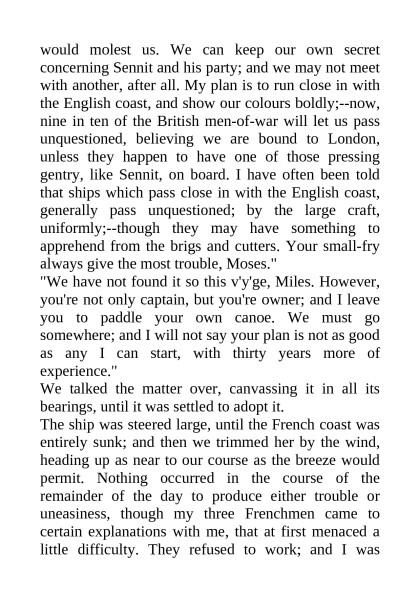 would molest us. We can keep our own secret concerning Sennit and his party; and we may not meet with another, after all. My plan is to run close in with the English coast, and show our colours boldly;--now, nine in ten of the British men-of-war will let us pass unquestioned, believing we are bound to London, unless they happen to have one of those pressing gentry, like Sennit, on board. I have often been told that ships which pass close in with the English coast, generally pass unquestioned; by the large craft, uniformly;--though they may have something to apprehend from the brigs and cutters. Your small-fry always give the most trouble, Moses."

"We have not found it so this v'y'ge, Miles. However, you're not only captain, but you're owner; and I leave you to paddle your own canoe. We must go somewhere; and I will not say your plan is not as good as any I can start, with thirty years more of experience."

We talked the matter over, canvassing it in all its bearings, until it was settled to adopt it.

The ship was steered large, until the French coast was entirely sunk; and then we trimmed her by the wind, heading up as near to our course as the breeze would permit. Nothing occurred in the course of the remainder of the day to produce either trouble or uneasiness, though my three Frenchmen came to certain explanations with me, that at first menaced a little difficulty. They refused to work; and I was